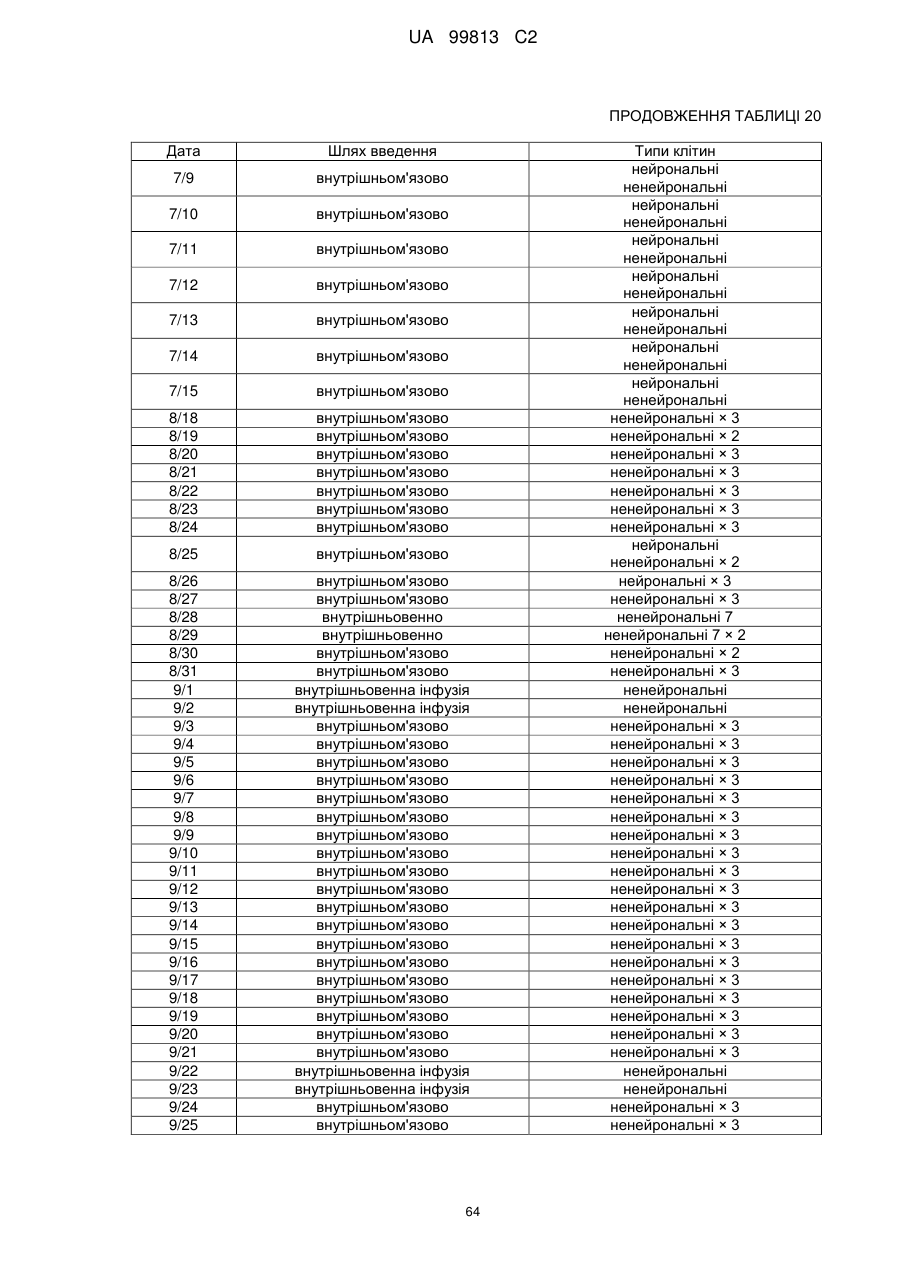 UA 99813 C2

ПРОДОВЖЕННЯ ТАБЛИЦІ 20

| Дата | Шлях введення | Типи клітин |
|---|---|---|
| 7/9 | внутрішньом'язово | нейрональні ненейрональні |
| 7/10 | внутрішньом'язово | нейрональні ненейрональні |
| 7/11 | внутрішньом'язово | нейрональні ненейрональні |
| 7/12 | внутрішньом'язово | нейрональні ненейрональні |
| 7/13 | внутрішньом'язово | нейрональні ненейрональні |
| 7/14 | внутрішньом'язово | нейрональні ненейрональні |
| 7/15 | внутрішньом'язово | нейрональні ненейрональні |
| 8/18 | внутрішньом'язово | ненейрональні × 3 |
| 8/19 | внутрішньом'язово | ненейрональні × 2 |
| 8/20 | внутрішньом'язово | ненейрональні × 3 |
| 8/21 | внутрішньом'язово | ненейрональні × 3 |
| 8/22 | внутрішньом'язово | ненейрональні × 3 |
| 8/23 | внутрішньом'язово | ненейрональні × 3 |
| 8/24 | внутрішньом'язово | ненейрональні × 3 |
| 8/25 | внутрішньом'язово | нейрональні ненейрональні × 2 |
| 8/26 | внутрішньом'язово | нейрональні × 3 |
| 8/27 | внутрішньом'язово | ненейрональні × 3 |
| 8/28 | внутрішньовенно | ненейрональні 7 |
| 8/29 | внутрішньовенно | ненейрональні 7 × 2 |
| 8/30 | внутрішньом'язово | ненейрональні × 2 |
| 8/31 | внутрішньом'язово | ненейрональні × 3 |
| 9/1 | внутрішньовенна інфузія | ненейрональні |
| 9/2 | внутрішньовенна інфузія | ненейрональні |
| 9/3 | внутрішньом'язово | ненейрональні × 3 |
| 9/4 | внутрішньом'язово | ненейрональні × 3 |
| 9/5 | внутрішньом'язово | ненейрональні × 3 |
| 9/6 | внутрішньом'язово | ненейрональні × 3 |
| 9/7 | внутрішньом'язово | ненейрональні × 3 |
| 9/8 | внутрішньом'язово | ненейрональні × 3 |
| 9/9 | внутрішньом'язово | ненейрональні × 3 |
| 9/10 | внутрішньом'язово | ненейрональні × 3 |
| 9/11 | внутрішньом'язово | ненейрональні × 3 |
| 9/12 | внутрішньом'язово | ненейрональні × 3 |
| 9/13 | внутрішньом'язово | ненейрональні × 3 |
| 9/14 | внутрішньом'язово | ненейрональні × 3 |
| 9/15 | внутрішньом'язово | ненейрональні × 3 |
| 9/16 | внутрішньом'язово | ненейрональні × 3 |
| 9/17 | внутрішньом'язово | ненейрональні × 3 |
| 9/18 | внутрішньом'язово | ненейрональні × 3 |
| 9/19 | внутрішньом'язово | ненейрональні × 3 |
| 9/20 | внутрішньом'язово | ненейрональні × 3 |
| 9/21 | внутрішньом'язово | ненейрональні × 3 |
| 9/22 | внутрішньовенна інфузія | ненейрональні |
| 9/23 | внутрішньовенна інфузія | ненейрональні |
| 9/24 | внутрішньом'язово | ненейрональні × 3 |
| 9/25 | внутрішньом'язово | ненейрональні × 3 |

64